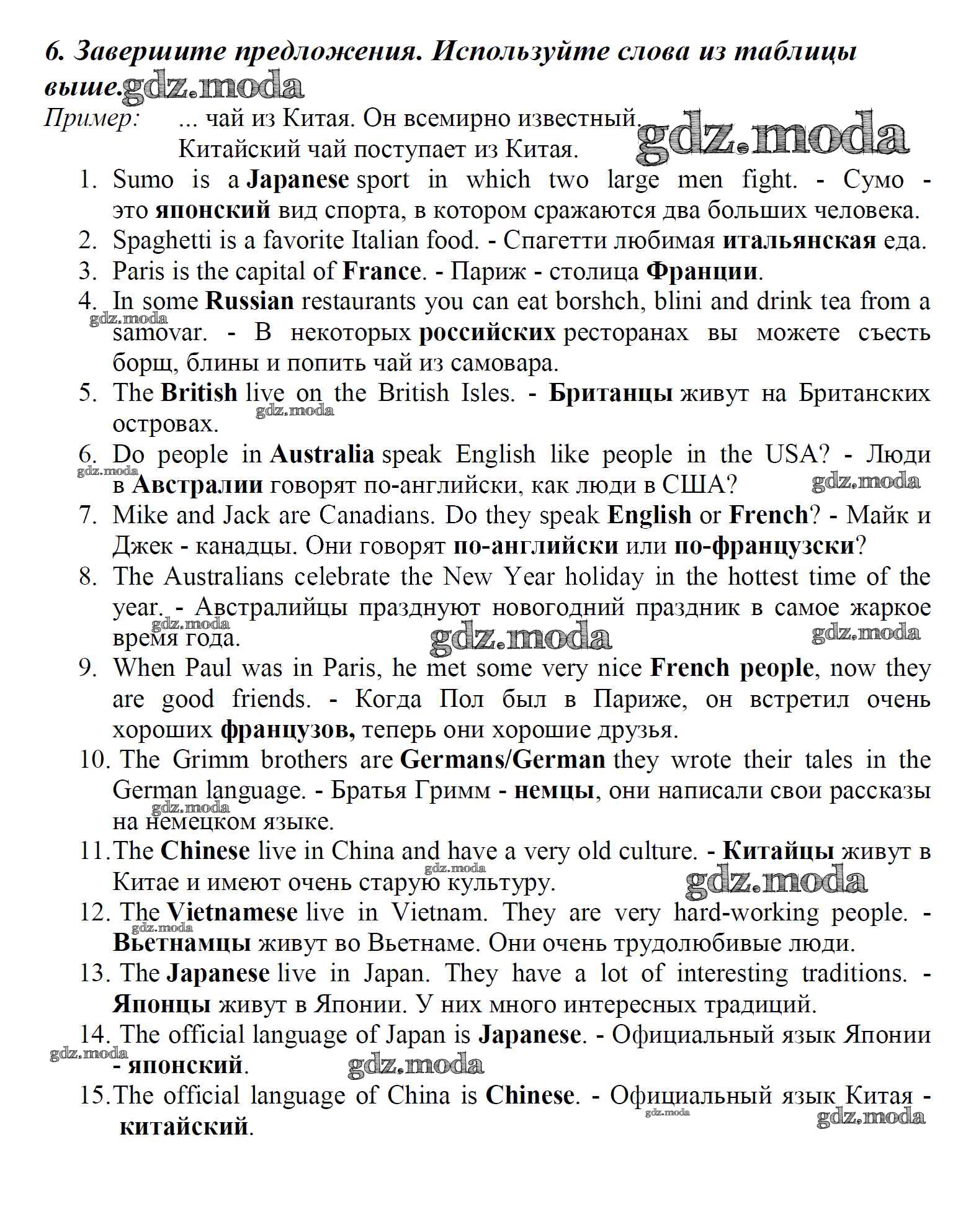 6. Завершите предложения. Используйте слова из таблицы выше. gdz.moda

Пример: ... чай из Китая. Он всемирно известный. gdz.moda
Китайский чай поступает из Китая.

1. Sumo is a Japanese sport in which two large men fight. - Сумо - это японский вид спорта, в котором сражаются два больших человека.
2. Spaghetti is a favorite Italian food. - Спагетти любимая итальянская еда.
3. Paris is the capital of France. - Париж - столица Франции.
4. In some Russian restaurants you can eat borshch, blini and drink tea from a samovar. - В некоторых российских ресторанах вы можете съесть борщ, блины и попить чай из самовара. gdz.moda
5. The British live on the British Isles. - Британцы живут на Британских островах. gdz.moda
6. Do people in Australia speak English like people in the USA? - Люди в Австралии говорят по-английски, как люди в США? gdz.moda gdz.moda
7. Mike and Jack are Canadians. Do they speak English or French? - Майк и Джек - канадцы. Они говорят по-английски или по-французски?
8. The Australians celebrate the New Year holiday in the hottest time of the year. - Австралийцы празднуют новогодний праздник в самое жаркое время года. gdz.moda gdz.moda gdz.moda
9. When Paul was in Paris, he met some very nice French people, now they are good friends. - Когда Пол был в Париже, он встретил очень хороших французов, теперь они хорошие друзья.
10. The Grimm brothers are Germans/German they wrote their tales in the German language. - Братья Гримм - немцы, они написали свои рассказы на немецком языке. gdz.moda
11. The Chinese live in China and have a very old culture. - Китайцы живут в Китае и имеют очень старую культуру. gdz.moda gdz.moda
12. The Vietnamese live in Vietnam. They are very hard-working people. - Вьетнамцы живут во Вьетнаме. Они очень трудолюбивые люди. gdz.moda
13. The Japanese live in Japan. They have a lot of interesting traditions. - Японцы живут в Японии. У них много интересных традиций.
14. The official language of Japan is Japanese. - Официальный язык Японии - японский. gdz.moda gdz.moda
15. The official language of China is Chinese. - Официальный язык Китая - китайский. gdz.moda gdz.moda